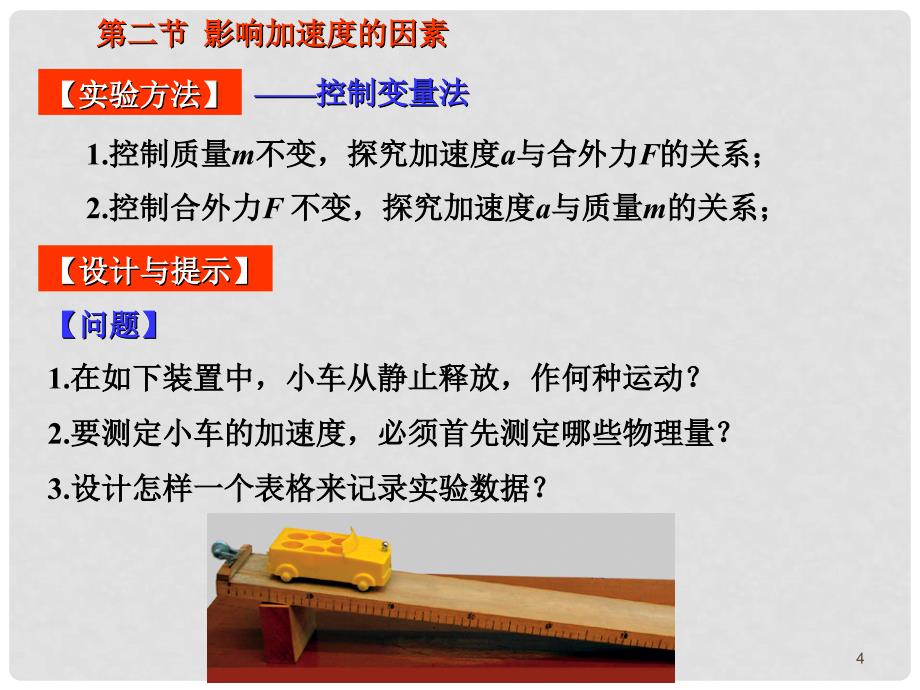 第二节 影响加速度的因素

【实验方法】 ——控制变量法

1.控制质量$m$不变，探究加速度$a$与合外力$F$的关系；

2.控制合外力$F$ 不变，探究加速度$a$与质量$m$的关系；

【设计与提示】

【问题】

1.在如下装置中，小车从静止释放，作何种运动？

2.要测定小车的加速度，必须首先测定哪些物理量？

3.设计怎样一个表格来记录实验数据？

4